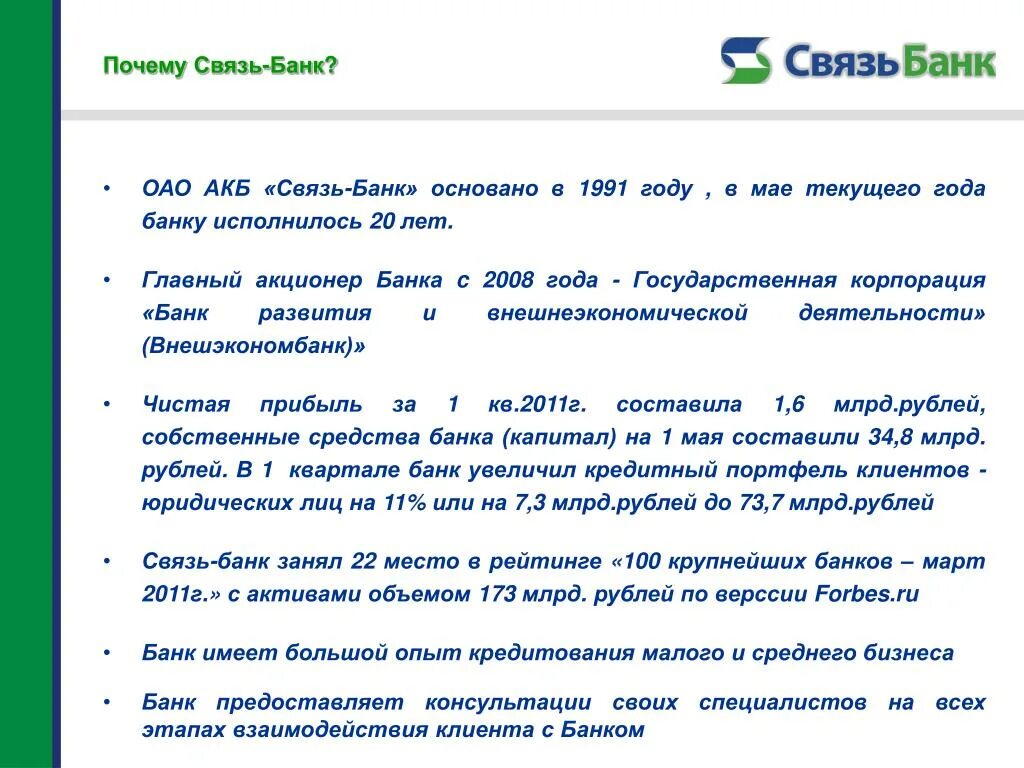 Почему Связь-Банк?

СвязьБанк

• ОАО АКБ «Связь-Банк» основано в 1991 году , в мае текущего года банку исполнилось 20 лет.

• Главный акционер Банка с 2008 года - Государственная корпорация «Банк развития и внешнеэкономической деятельности» (Внешэкономбанк)»

• Чистая прибыль за 1 кв.2011г. составила 1,6 млрд.рублей, собственные средства банка (капитал) на 1 мая составили 34,8 млрд. рублей. В 1 квартале банк увеличил кредитный портфель клиентов - юридических лиц на 11% или на 7,3 млрд.рублей до 73,7 млрд.рублей

• Связь-банк занял 22 место в рейтинге «100 крупнейших банков – март 2011г.» с активами объемом 173 млрд. рублей по верссии Forbes.ru

• Банк имеет большой опыт кредитования малого и среднего бизнеса

• Банк предоставляет консультации своих специалистов на всех этапах взаимодействия клиента с Банком